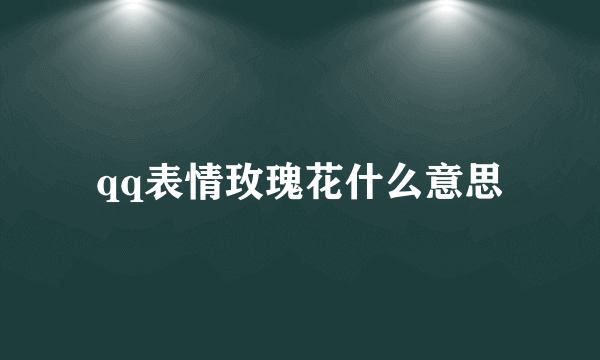 qq表情玫瑰花什么意思